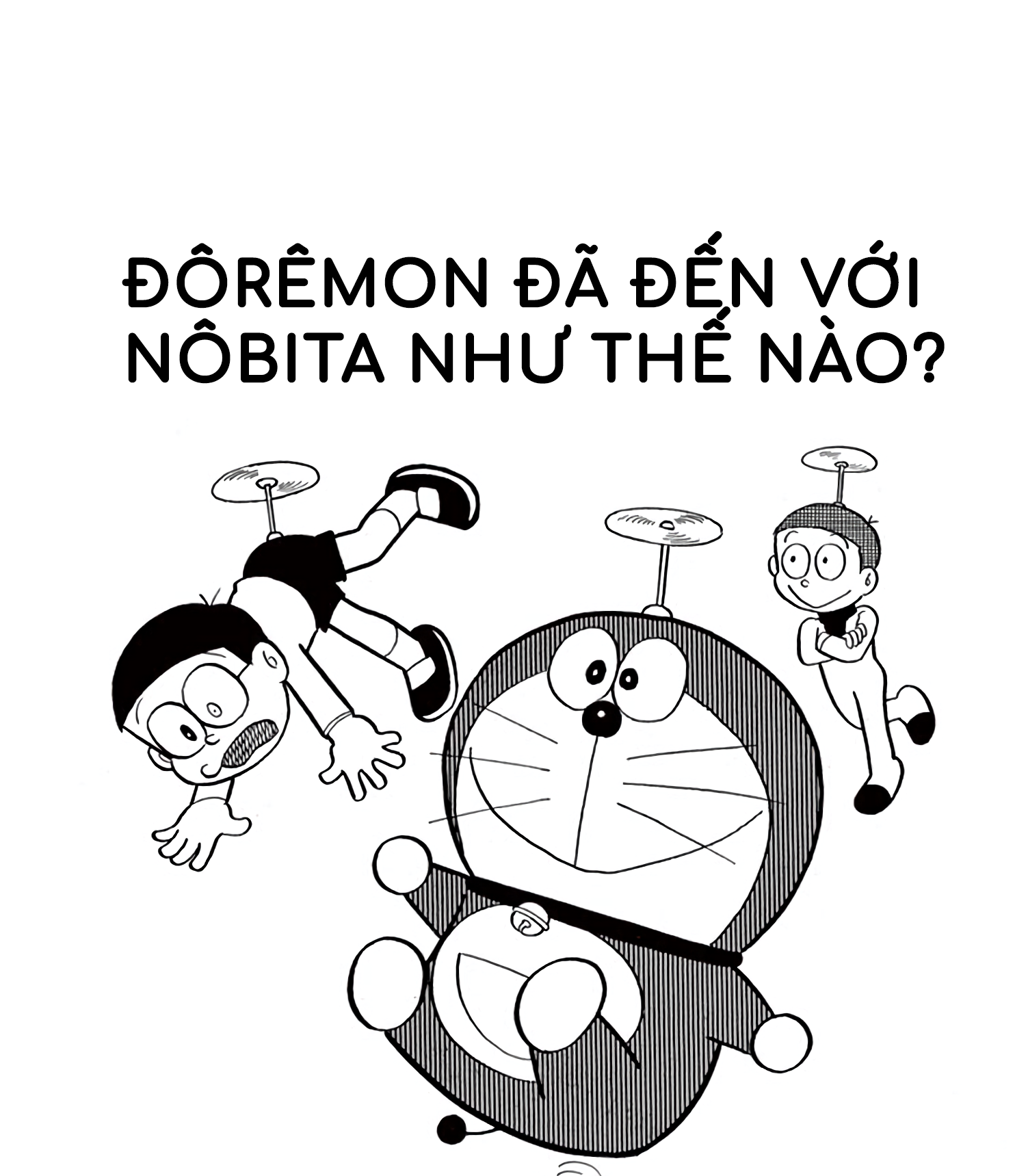 ĐÔRÊMON ĐÃ ĐẾN VỚI NÔBITA NHƯ THẾ NÀO?